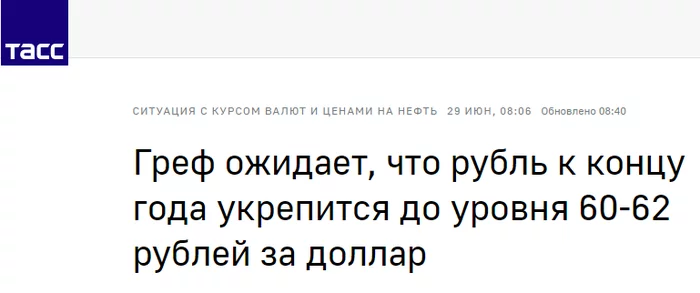 ТАСС

СИТУАЦИЯ С КУРСОМ ВАЛЮТ И ЦЕНАМИ НА НЕФТЬ 29 ИЮН, 08:06 Обновлено 08:40

Греф ожидает, что рубль к концу года укрепится до уровня 60-62 рублей за доллар